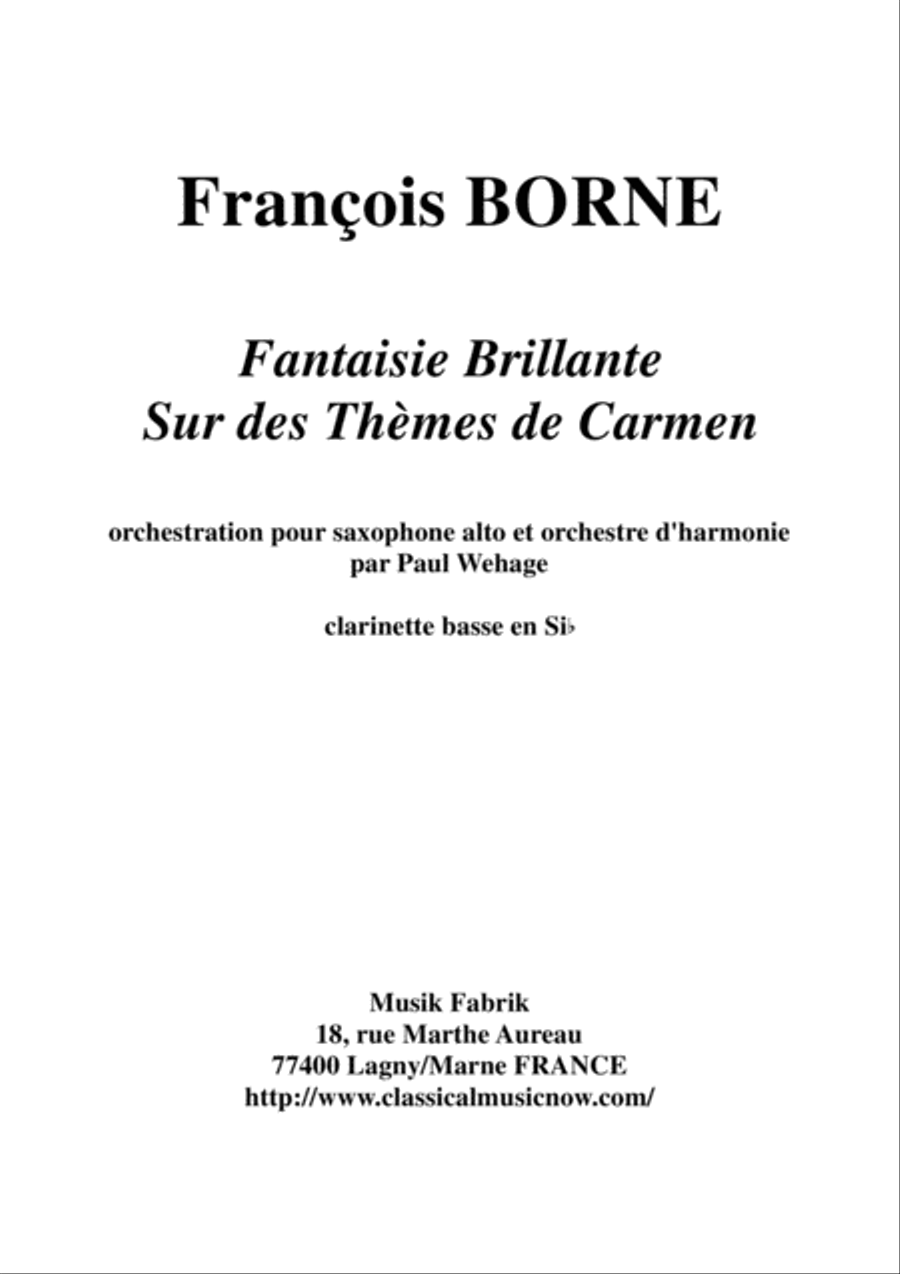 François BORNE

Fantaisie Brillante
Sur des Thèmes de Carmen

orchestration pour saxophone alto et orchestre d'harmonie
par Paul Wehage

clarinette basse en Si♭

Musik Fabrik
18, rue Marthe Aureau
77400 Lagny/Marne FRANCE
http://www.classicalmusicnow.com/